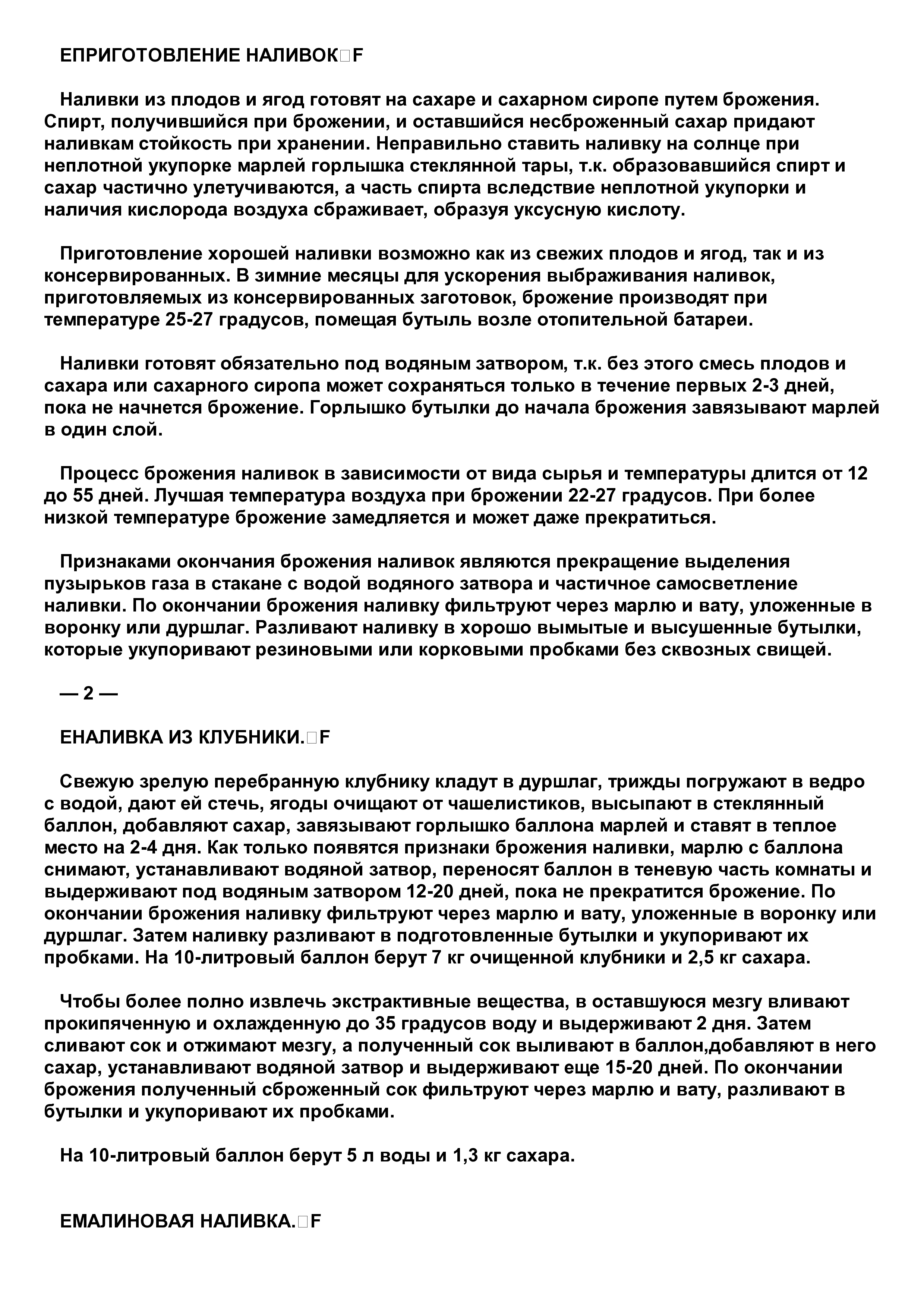 ЕПРИГОТОВЛЕНИЕ НАЛИВОК□F

Наливки из плодов и ягод готовят на сахаре и сахарном сиропе путем брожения. Спирт, получившийся при брожении, и оставшийся несброженный сахар придают наливкам стойкость при хранении. Неправильно ставить наливку на солнце при неплотной укупорке марлей горлышка стеклянной тары, т.к. образовавшийся спирт и сахар частично улетучиваются, а часть спирта вследствие неплотной укупорки и наличия кислорода воздуха сбраживает, образуя уксусную кислоту.

Приготовление хорошей наливки возможно как из свежих плодов и ягод, так и из консервированных. В зимние месяцы для ускорения выбраживания наливок, приготовляемых из консервированных заготовок, брожение производят при температуре 25-27 градусов, помещая бутыль возле отопительной батареи.

Наливки готовят обязательно под водяным затвором, т.к. без этого смесь плодов и сахара или сахарного сиропа может сохраняться только в течение первых 2-3 дней, пока не начнется брожение. Горлышко бутылки до начала брожения завязывают марлей в один слой.

Процесс брожения наливок в зависимости от вида сырья и температуры длится от 12 до 55 дней. Лучшая температура воздуха при брожении 22-27 градусов. При более низкой температуре брожение замедляется и может даже прекратиться.

Признаками окончания брожения наливок являются прекращение выделения пузырьков газа в стакане с водой водяного затвора и частичное самосветление наливки. По окончании брожения наливку фильтруют через марлю и вату, уложенные в воронку или дуршлаг. Разливают наливку в хорошо вымытые и высушенные бутылки, которые укупоривают резиновыми или корковыми пробками без сквозных свищей.

— 2 —

ЕНАЛИВКА ИЗ КЛУБНИКИ.□F

Свежую зрелую перебранную клубнику кладут в дуршлаг, трижды погружают в ведро с водой, дают ей стечь, ягоды очищают от чашелистиков, высыпают в стеклянный баллон, добавляют сахар, завязывают горлышко баллона марлей и ставят в теплое место на 2-4 дня. Как только появятся признаки брожения наливки, марлю с баллона снимают, устанавливают водяной затвор, переносят баллон в теневую часть комнаты и выдерживают под водяным затвором 12-20 дней, пока не прекратится брожение. По окончании брожения наливку фильтруют через марлю и вату, уложенные в воронку или дуршлаг. Затем наливку разливают в подготовленные бутылки и укупоривают их пробками. На 10-литровый баллон берут 7 кг очищенной клубники и 2,5 кг сахара.

Чтобы более полно извлечь экстрактивные вещества, в оставшуюся мезгу вливают прокипяченную и охлажденную до 35 градусов воду и выдерживают 2 дня. Затем сливают сок и отжимают мезгу, а полученный сок выливают в баллон,добавляют в него сахар, устанавливают водяной затвор и выдерживают еще 15-20 дней. По окончании брожения полученный сброженный сок фильтруют через марлю и вату, разливают в бутылки и укупоривают их пробками.

На 10-литровый баллон берут 5 л воды и 1,3 кг сахара.

ЕМАЛИНОВАЯ НАЛИВКА.□F